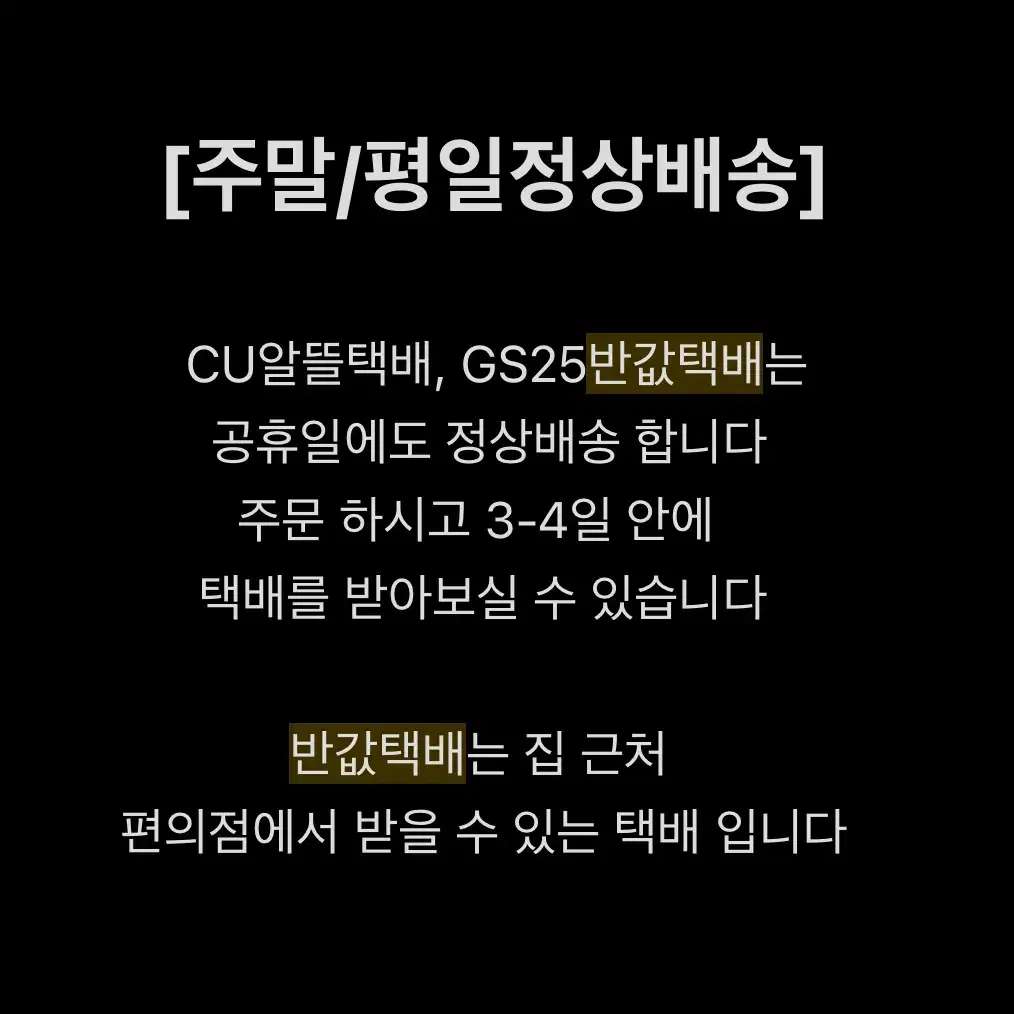 [주말/평일정상배송]

CU알뜰택배, GS25반값택배는
공휴일에도 정상배송 합니다
주문 하시고 3-4일 안에
택배를 받아보실 수 있습니다

반값택배는 집 근처
편의점에서 받을 수 있는 택배 입니다